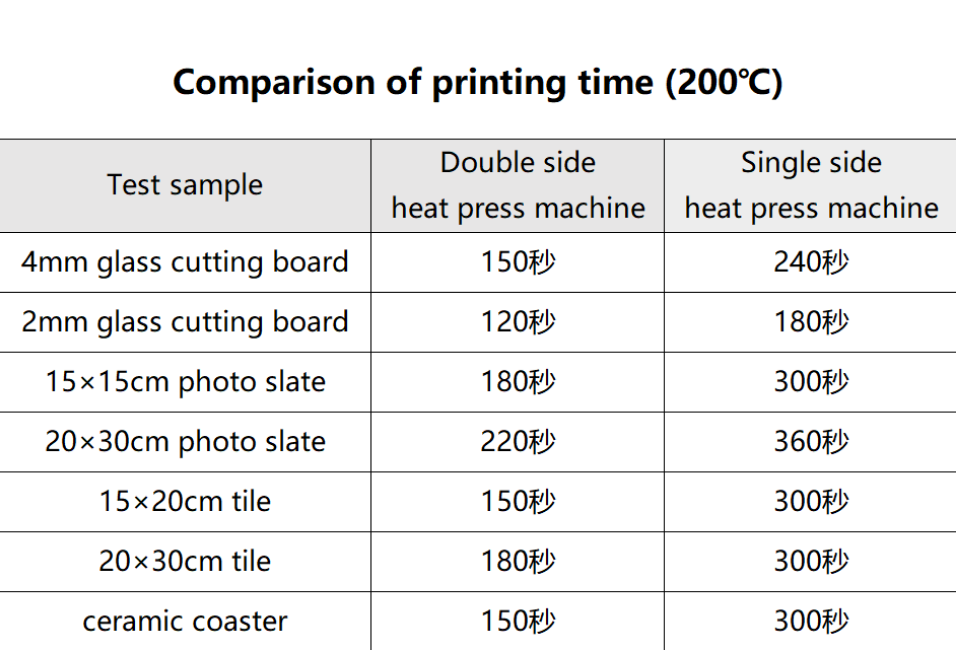 Comparison of printing time (200℃)

| Test sample | Double side heat press machine | Single side heat press machine |
|---|---|---|
| 4mm glass cutting board | 150秒 | 240秒 |
| 2mm glass cutting board | 120秒 | 180秒 |
| 15×15cm photo slate | 180秒 | 300秒 |
| 20×30cm photo slate | 220秒 | 360秒 |
| 15×20cm tile | 150秒 | 300秒 |
| 20×30cm tile | 180秒 | 300秒 |
| ceramic coaster | 150秒 | 300秒 |